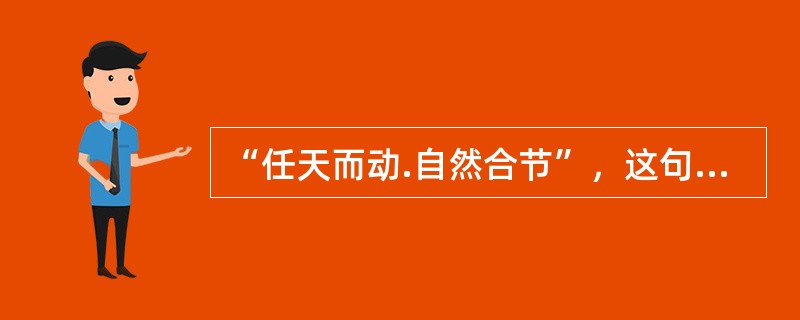 “任天而动.自然合节”，这句...